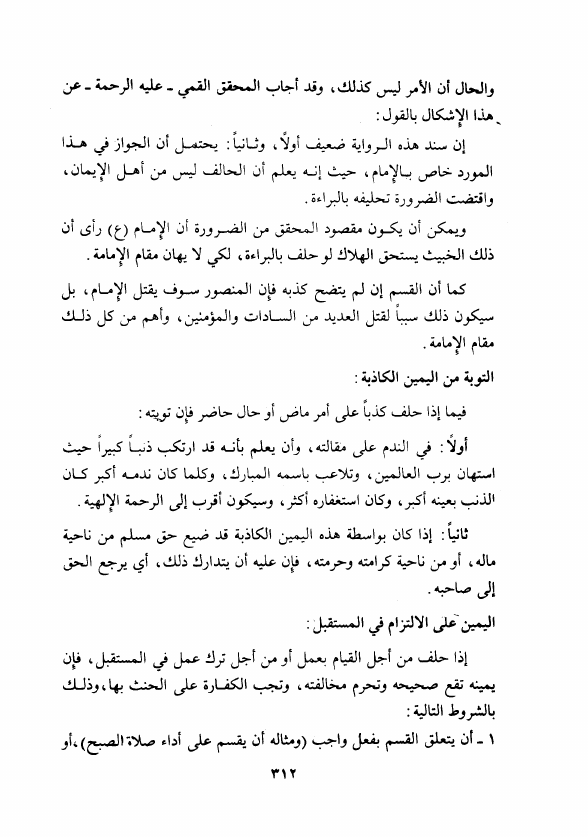 والحال أن الأمر ليس كذلك، وقد أجاب المحقق القمي ـ عليه الرحمة ـ عن هذا الإشكال بالقول:

إن سند هذه الرواية ضعيف أولاً، وثانياً: يحتمل أن الجواز في هذا المورد خاص بالإمام، حيث إنه يعلم أن الحالف ليس من أهل الإيمان، واقتضت الضرورة تحليفه بالبراءة.

ويمكن أن يكون مقصود المحقق من الضرورة أن الإمام (ع) رأى أن ذلك الخبيث يستحق الهلاك لو حلف بالبراءة، لكي لا يهان مقام الإمامة.

كما أن القسم إن لم يتضح كذبه فإن المنصور سوف يقتل الإمام، بل سيكون ذلك سبباً لقتل العديد من السادات والمؤمنين، وأهم من كل ذلك مقام الإمامة.

التوبة من اليمين الكاذبة:

فيما إذا حلف كذباً على أمر ماض أو حال حاضر فإن توبته:

أولاً: في الندم على مقالته، وأن يعلم بأنه قد ارتكب ذنباً كبيراً حيث استهان برب العالمين، وتلاعب باسمه المبارك، وكلما كان ندمه أكبر كان الذنب بعينه أكبر، وكان استغفاره أكثر، وسيكون أقرب إلى الرحمة الإلهية.

ثانياً: إذا كان بواسطة هذه اليمين الكاذبة قد ضيع حق مسلم من ناحية ماله، أو من ناحية كرامته وحرمته، فإن عليه أن يتدارك ذلك، أي يرجع الحق إلى صاحبه.

اليمين على الالتزام في المستقبل:

إذا حلف من أجل القيام بعمل أو من أجل ترك عمل في المستقبل، فإن يمينه تقع صحيحه وتحرم مخالفته، وتجب الكفارة على الحنث بها، وذلك بالشروط التالية:

١ ـ أن يتعلق القسم بفعل واجب (ومثاله أن يقسم على أداء صلاة الصبح)، أو

٣١٢